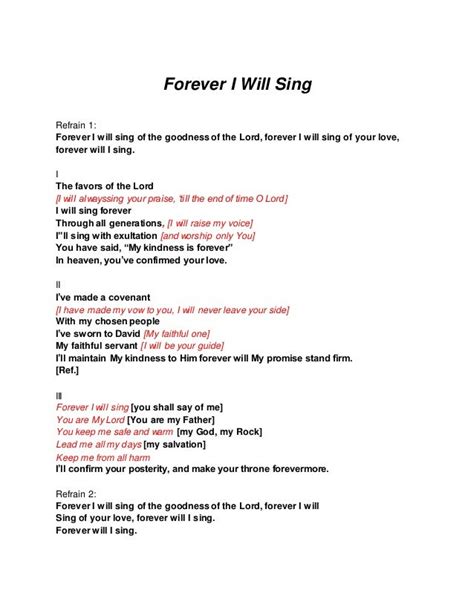 Forever I Will Sing

Refrain 1:
Forever I will sing of the goodness of the Lord, forever I will sing of your love, forever will I sing.

I
The favors of the Lord
[I will alwayssing your praise, 'till the end of time O Lord]
I will sing forever
Through all generations, [I will raise my voice]
I"ll sing with exultation [and worship only You]
You have said, "My kindness is forever"
In heaven, you've confirmed your love.

II
I've made a covenant
[I have made my vow to you, I will never leave your side]
With my chosen people
I've sworn to David [My faithful one]
My faithful servant [I will be your guide]
I'll maintain My kindness to Him forever will My promise stand firm.
[Ref.]

III
Forever I will sing [you shall say of me]
You are My Lord [You are my Father]
You keep me safe and warm [my God, my Rock]
Lead me all my days [my salvation]
Keep me from all harm
I'll confirm your posterity, and make your throne forevermore.

Refrain 2:
Forever I will sing of the goodness of the Lord, forever I will Sing of your love, forever will I sing.
Forever will I sing.